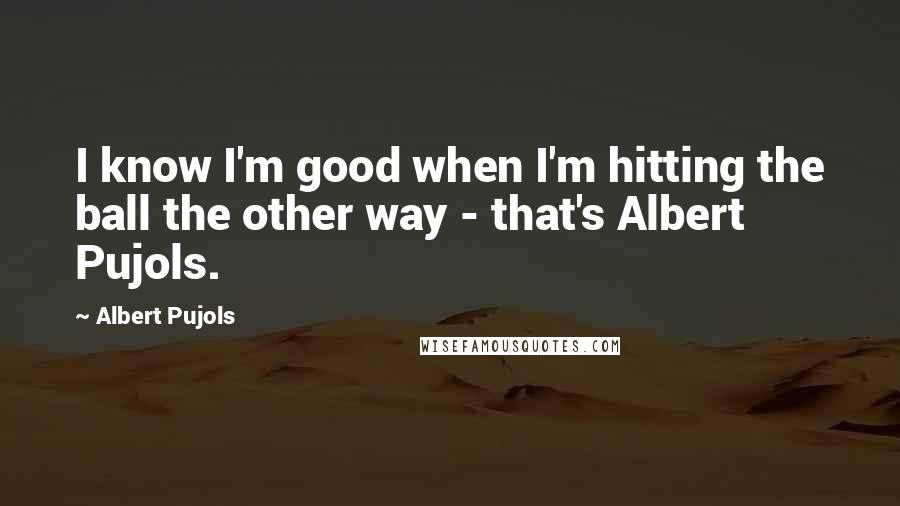 I know I'm good when I'm hitting the ball the other way - that's Albert Pujols.

~ Albert Pujols

WISEFAMOUSQUOTES.COM